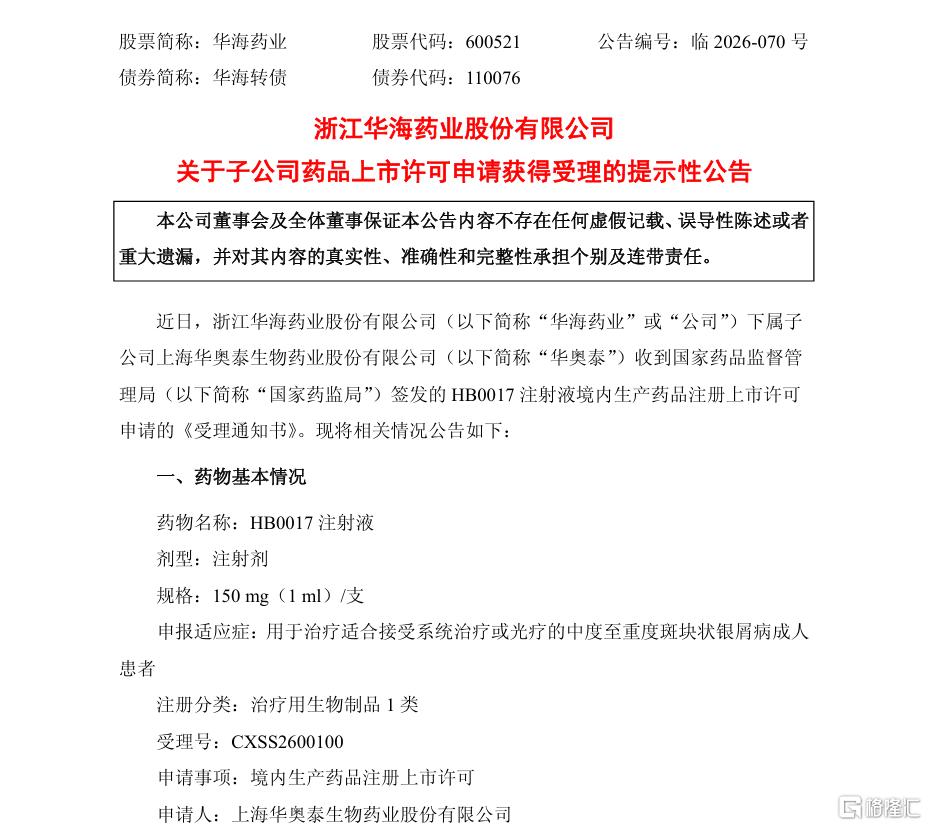 股票简称：华海药业 股票代码：600521 公告编号：临2026-070号

债券简称：华海转债 债券代码：110076

浙江华海药业股份有限公司

关于子公司药品上市许可申请获得受理的提示性公告

本公司董事会及全体董事保证本公告内容不存在任何虚假记载、误导性陈述或者重大遗漏，并对其内容的真实性、准确性和完整性承担个别及连带责任。

近日，浙江华海药业股份有限公司（以下简称“华海药业”或“公司”）下属子公司上海华奥泰生物药业股份有限公司（以下简称“华奥泰”）收到国家药品监督管理局（以下简称“国家药监局”）签发的HB0017注射液境内生产药品注册上市许可申请的《受理通知书》。现将相关情况公告如下：

一、药物基本情况

药物名称：HB0017注射液

剂型：注射剂

规格：150 mg（1 ml）/支

申报适应症：用于治疗适合接受系统治疗或光疗的中度至重度斑块状银屑病成人患者

注册分类：治疗用生物制品1类

受理号：CXSS2600100

申请事项：境内生产药品注册上市许可

申请人：上海华奥泰生物药业股份有限公司

格隆汇